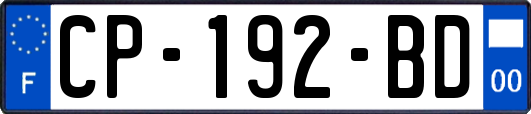 F
CP-192-BD
00